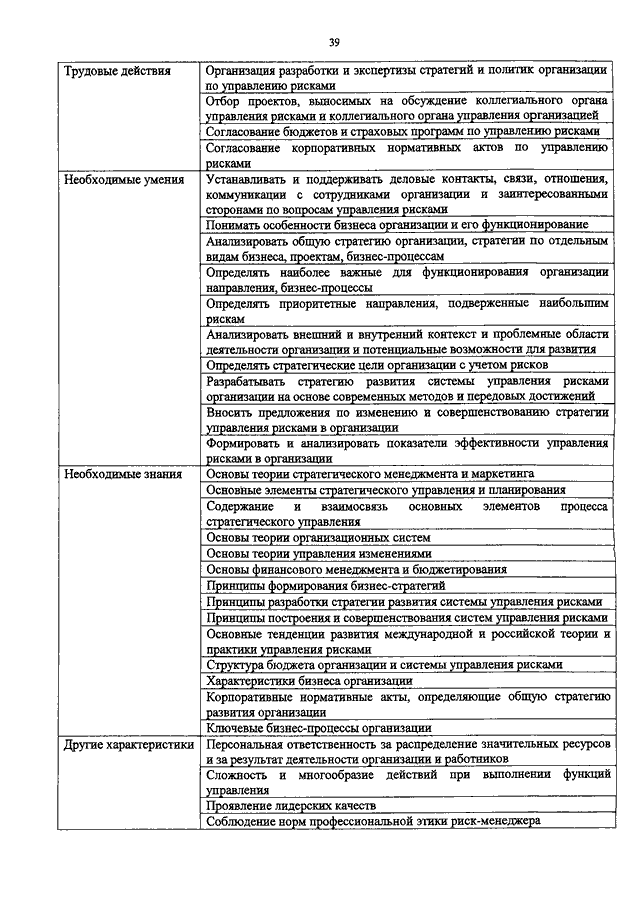 39

| | |
|---|---|
| Трудовые действия | Организация разработки и экспертизы стратегий и политик организации по управлению рисками |
| | Отбор проектов, выносимых на обсуждение коллегиального органа управления рисками и коллегиального органа управления организацией |
| | Согласование бюджетов и страховых программ по управлению рисками |
| | Согласование корпоративных нормативных актов по управлению рисками |
| Необходимые умения | Устанавливать и поддерживать деловые контакты, связи, отношения, коммуникации с сотрудниками организации и заинтересованными сторонами по вопросам управления рисками |
| | Понимать особенности бизнеса организации и его функционирование |
| | Анализировать общую стратегию организации, стратегии по отдельным видам бизнеса, проектам, бизнес-процессам |
| | Определять наиболее важные для функционирования организации направления, бизнес-процессы |
| | Определять приоритетные направления, подверженные наибольшим рискам |
| | Анализировать внешний и внутренний контекст и проблемные области деятельности организации и потенциальные возможности для развития |
| | Определять стратегические цели организации с учетом рисков |
| | Разрабатывать стратегию развития системы управления рисками организации на основе современных методов и передовых достижений |
| | Вносить предложения по изменению и совершенствованию стратегии управления рисками в организации |
| | Формировать и анализировать показатели эффективности управления рисками в организации |
| Необходимые знания | Основы теории стратегического менеджмента и маркетинга |
| | Основные элементы стратегического управления и планирования |
| | Содержание и взаимосвязь основных элементов процесса стратегического управления |
| | Основы теории организационных систем |
| | Основы теории управления изменениями |
| | Основы финансового менеджмента и бюджетирования |
| | Принципы формирования бизнес-стратегий |
| | Принципы разработки стратегии развития системы управления рисками |
| | Принципы построения и совершенствования систем управления рисками |
| | Основные тенденции развития международной и российской теории и практики управления рисками |
| | Структура бюджета организации и системы управления рисками |
| | Характеристики бизнеса организации |
| | Корпоративные нормативные акты, определяющие общую стратегию развития организации |
| | Ключевые бизнес-процессы организации |
| Другие характеристики | Персональная ответственность за распределение значительных ресурсов и за результат деятельности организации и работников |
| | Сложность и многообразие действий при выполнении функций управления |
| | Проявление лидерских качеств |
| | Соблюдение норм профессиональной этики риск-менеджера |